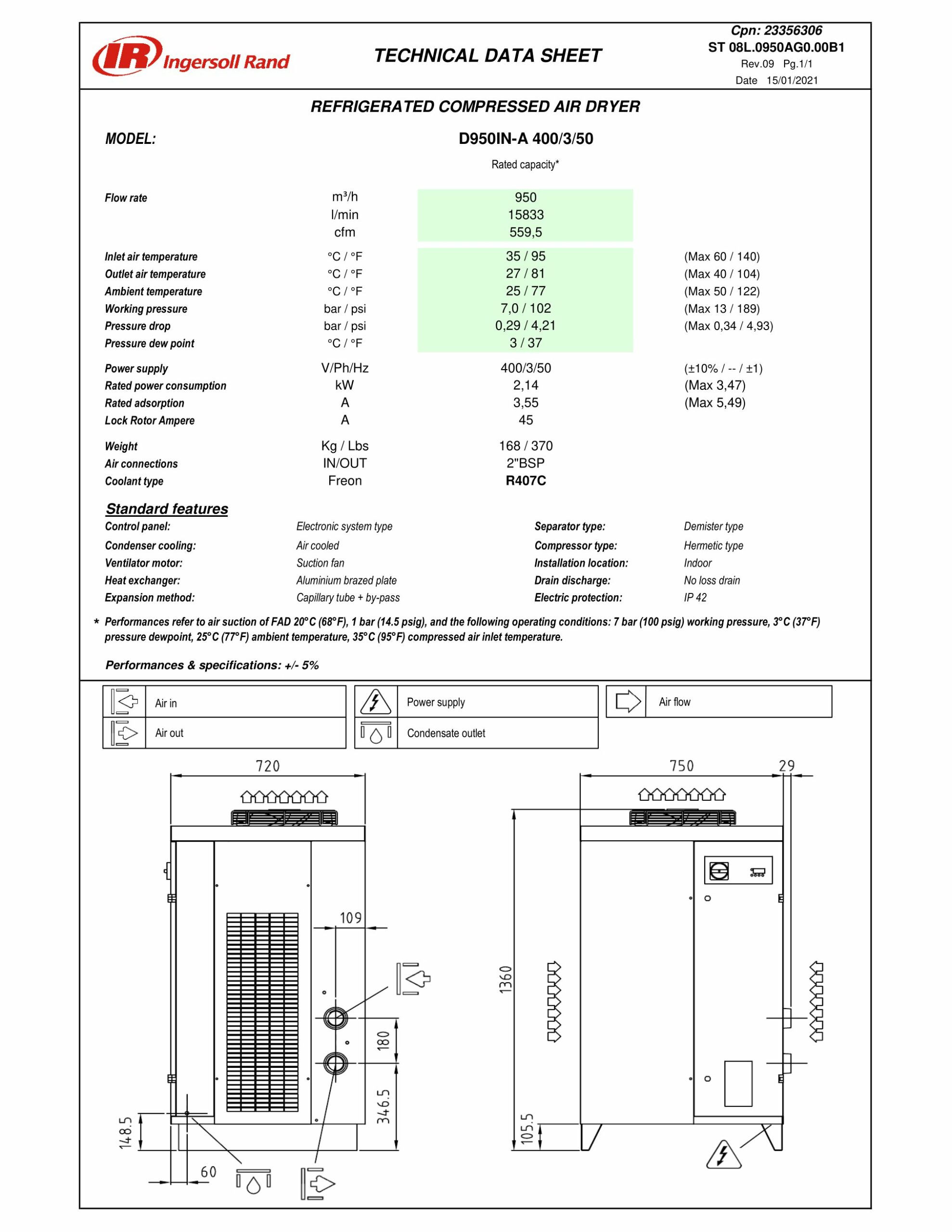 IR Ingersoll Rand

TECHNICAL DATA SHEET

Cpn: 23356306
ST 08L.0950AG0.00B1
Rev.09 Pg.1/1
Date 15/01/2021

REFRIGERATED COMPRESSED AIR DRYER

MODEL: D950IN-A 400/3/50

Rated capacity*

| | | | |
|---|---|---|---|
| Flow rate | m³/h | 950 | |
| | l/min | 15833 | |
| | cfm | 559,5 | |
| Inlet air temperature | °C / °F | 35 / 95 | (Max 60 / 140) |
| Outlet air temperature | °C / °F | 27 / 81 | (Max 40 / 104) |
| Ambient temperature | °C / °F | 25 / 77 | (Max 50 / 122) |
| Working pressure | bar / psi | 7,0 / 102 | (Max 13 / 189) |
| Pressure drop | bar / psi | 0,29 / 4,21 | (Max 0,34 / 4,93) |
| Pressure dew point | °C / °F | 3 / 37 | |
| Power supply | V/Ph/Hz | 400/3/50 | (±10% / -- / ±1) |
| Rated power consumption | kW | 2,14 | (Max 3,47) |
| Rated adsorption | A | 3,55 | (Max 5,49) |
| Lock Rotor Ampere | A | 45 | |
| Weight | Kg / Lbs | 168 / 370 | |
| Air connections | IN/OUT | 2"BSP | |
| Coolant type | Freon | R407C | |

Standard features

| | | | |
|---|---|---|---|
| Control panel: | Electronic system type | Separator type: | Demister type |
| Condenser cooling: | Air cooled | Compressor type: | Hermetic type |
| Ventilator motor: | Suction fan | Installation location: | Indoor |
| Heat exchanger: | Aluminium brazed plate | Drain discharge: | No loss drain |
| Expansion method: | Capillary tube + by-pass | Electric protection: | IP 42 |

* Performances refer to air suction of FAD 20°C (68°F), 1 bar (14.5 psig), and the following operating conditions: 7 bar (100 psig) working pressure, 3°C (37°F) pressure dewpoint, 25°C (77°F) ambient temperature, 35°C (95°F) compressed air inlet temperature.

Performances & specifications: +/- 5%

Air in
Air out
Power supply
Condensate outlet
Air flow

720
109
180
346.5
148.5
60
750
29
1360
105.5